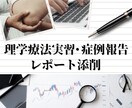 理学療法実習・症例報告
レポート添削